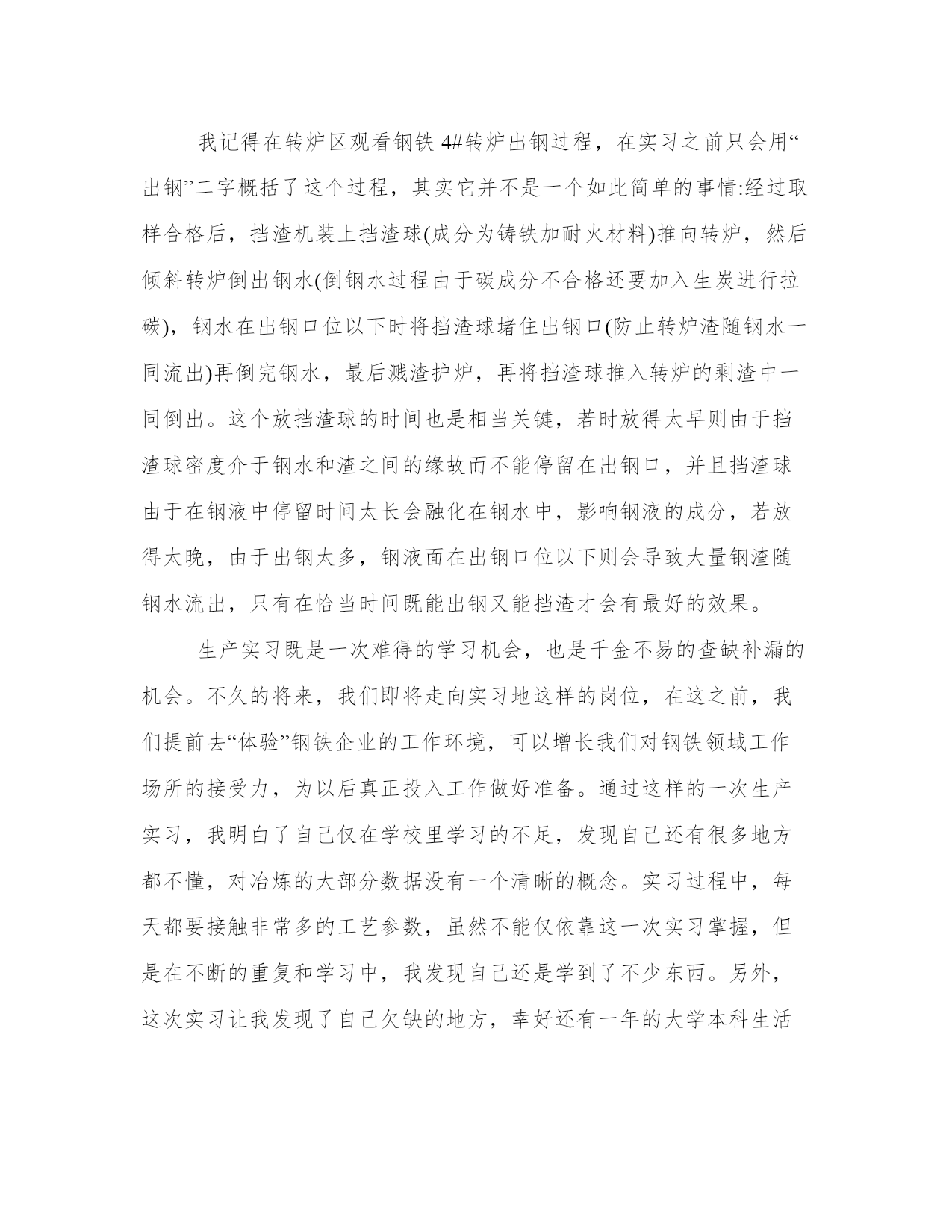 我记得在转炉区观看钢铁 4#转炉出钢过程，在实习之前只会用“出钢”二字概括了这个过程，其实它并不是一个如此简单的事情:经过取样合格后，挡渣机装上挡渣球(成分为铸铁加耐火材料)推向转炉，然后倾斜转炉倒出钢水(倒钢水过程由于碳成分不合格还要加入生炭进行拉碳)，钢水在出钢口位以下时将挡渣球堵住出钢口(防止转炉渣随钢水一同流出)再倒完钢水，最后溅渣护炉，再将挡渣球推入转炉的剩渣中一同倒出。这个放挡渣球的时间也是相当关键，若时放得太早则由于挡渣球密度介于钢水和渣之间的缘故而不能停留在出钢口，并且挡渣球由于在钢液中停留时间太长会融化在钢水中，影响钢液的成分，若放得太晚，由于出钢太多，钢液面在出钢口位以下则会导致大量钢渣随钢水流出，只有在恰当时间既能出钢又能挡渣才会有最好的效果。

生产实习既是一次难得的学习机会，也是千金不易的查缺补漏的机会。不久的将来，我们即将走向实习地这样的岗位，在这之前，我们提前去“体验”钢铁企业的工作环境，可以增长我们对钢铁领域工作场所的接受力，为以后真正投入工作做好准备。通过这样的一次生产实习，我明白了自己仅在学校里学习的不足，发现自己还有很多地方都不懂，对冶炼的大部分数据没有一个清晰的概念。实习过程中，每天都要接触非常多的工艺参数，虽然不能仅依靠这一次实习掌握，但是在不断的重复和学习中，我发现自己还是学到了不少东西。另外，这次实习让我发现了自己欠缺的地方，幸好还有一年的大学本科生活